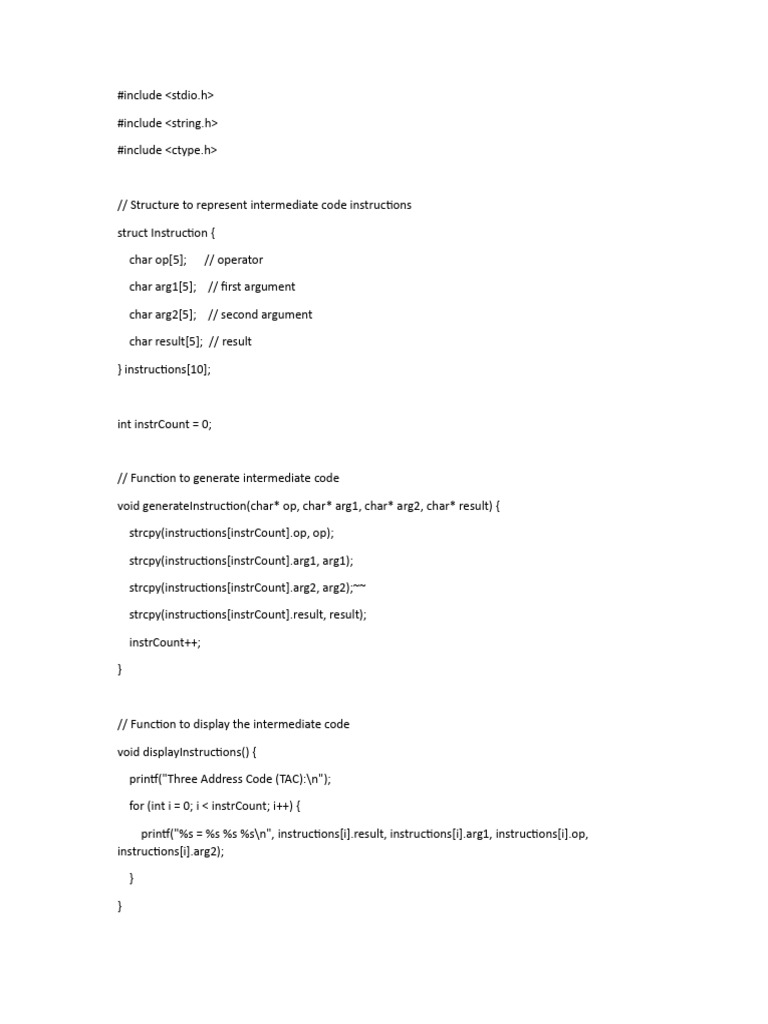 #include <stdio.h>

#include <string.h>

#include <ctype.h>

// Structure to represent intermediate code instructions

struct Instruction {

char op[5]; // operator

char arg1[5]; // first argument

char arg2[5]; // second argument

char result[5]; // result

} instructions[10];

int instrCount = 0;

// Function to generate intermediate code

void generateInstruction(char* op, char* arg1, char* arg2, char* result) {

strcpy(instructions[instrCount].op, op);

strcpy(instructions[instrCount].arg1, arg1);

strcpy(instructions[instrCount].arg2, arg2);~~

strcpy(instructions[instrCount].result, result);

instrCount++;

}

// Function to display the intermediate code

void displayInstructions() {

printf("Three Address Code (TAC):\n");

for (int i = 0; i < instrCount; i++) {

printf("%s = %s %s %s\n", instructions[i].result, instructions[i].arg1, instructions[i].op, instructions[i].arg2);

}

}